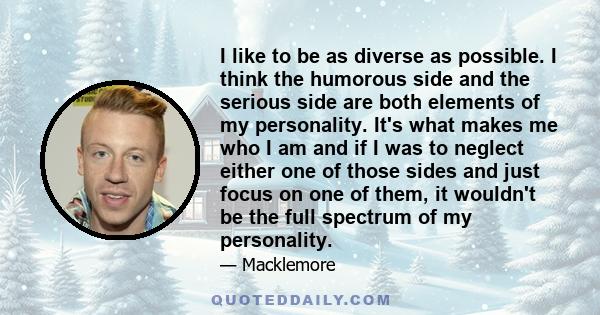 I like to be as diverse as possible. I think the humorous side and the serious side are both elements of my personality. It's what makes me who I am and if I was to neglect either one of those sides and just focus on one of them, it wouldn't be the full spectrum of my personality.

— Macklemore

QUOTEDDAILY.COM